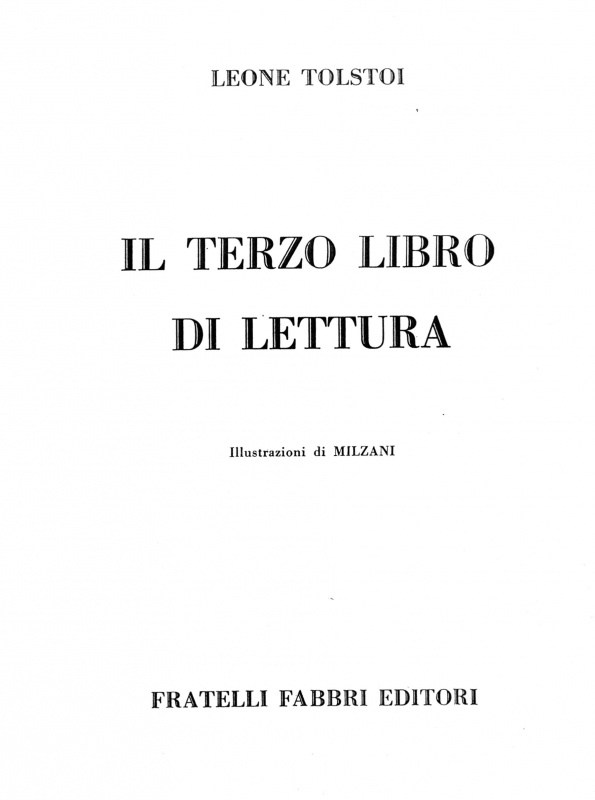 LEONE TOLSTOI

IL TERZO LIBRO
DI LETTURA

Illustrazioni di MILZANI

FRATELLI FABBRI EDITORI